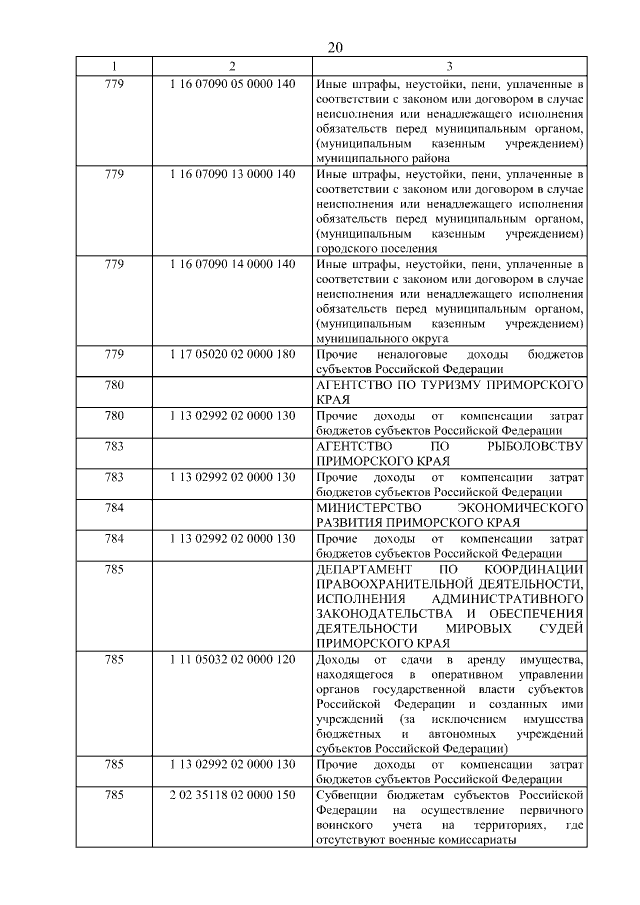 20

| 1 | 2 | 3 |
|---|---|---|
| 779 | 1 16 07090 05 0000 140 | Иные штрафы, неустойки, пени, уплаченные в соответствии с законом или договором в случае неисполнения или ненадлежащего исполнения обязательств перед муниципальным органом, (муниципальным казенным учреждением) муниципального района |
| 779 | 1 16 07090 13 0000 140 | Иные штрафы, неустойки, пени, уплаченные в соответствии с законом или договором в случае неисполнения или ненадлежащего исполнения обязательств перед муниципальным органом, (муниципальным казенным учреждением) городского поселения |
| 779 | 1 16 07090 14 0000 140 | Иные штрафы, неустойки, пени, уплаченные в соответствии с законом или договором в случае неисполнения или ненадлежащего исполнения обязательств перед муниципальным органом, (муниципальным казенным учреждением) муниципального округа |
| 779 | 1 17 05020 02 0000 180 | Прочие неналоговые доходы бюджетов субъектов Российской Федерации |
| 780 | | АГЕНТСТВО ПО ТУРИЗМУ ПРИМОРСКОГО КРАЯ |
| 780 | 1 13 02992 02 0000 130 | Прочие доходы от компенсации затрат бюджетов субъектов Российской Федерации |
| 783 | | АГЕНТСТВО ПО РЫБОЛОВСТВУ ПРИМОРСКОГО КРАЯ |
| 783 | 1 13 02992 02 0000 130 | Прочие доходы от компенсации затрат бюджетов субъектов Российской Федерации |
| 784 | | МИНИСТЕРСТВО ЭКОНОМИЧЕСКОГО РАЗВИТИЯ ПРИМОРСКОГО КРАЯ |
| 784 | 1 13 02992 02 0000 130 | Прочие доходы от компенсации затрат бюджетов субъектов Российской Федерации |
| 785 | | ДЕПАРТАМЕНТ ПО КООРДИНАЦИИ ПРАВООХРАНИТЕЛЬНОЙ ДЕЯТЕЛЬНОСТИ, ИСПОЛНЕНИЯ АДМИНИСТРАТИВНОГО ЗАКОНОДАТЕЛЬСТВА И ОБЕСПЕЧЕНИЯ ДЕЯТЕЛЬНОСТИ МИРОВЫХ СУДЕЙ ПРИМОРСКОГО КРАЯ |
| 785 | 1 11 05032 02 0000 120 | Доходы от сдачи в аренду имущества, находящегося в оперативном управлении органов государственной власти субъектов Российской Федерации и созданных ими учреждений (за исключением имущества бюджетных и автономных учреждений субъектов Российской Федерации) |
| 785 | 1 13 02992 02 0000 130 | Прочие доходы от компенсации затрат бюджетов субъектов Российской Федерации |
| 785 | 2 02 35118 02 0000 150 | Субвенции бюджетам субъектов Российской Федерации на осуществление первичного воинского учета на территориях, где отсутствуют военные комиссариаты |